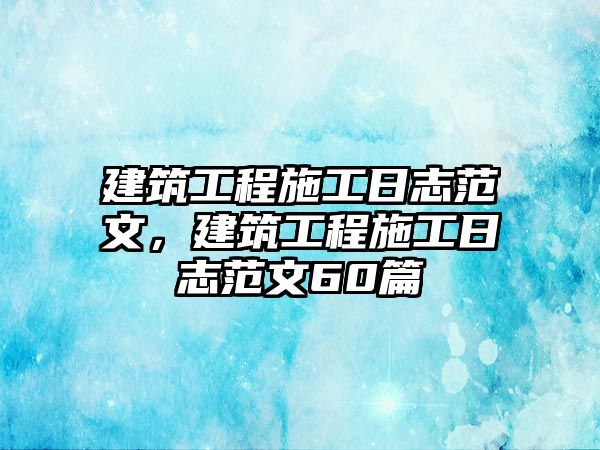 建筑工程施工日志范文，建筑工程施工日志范文60篇